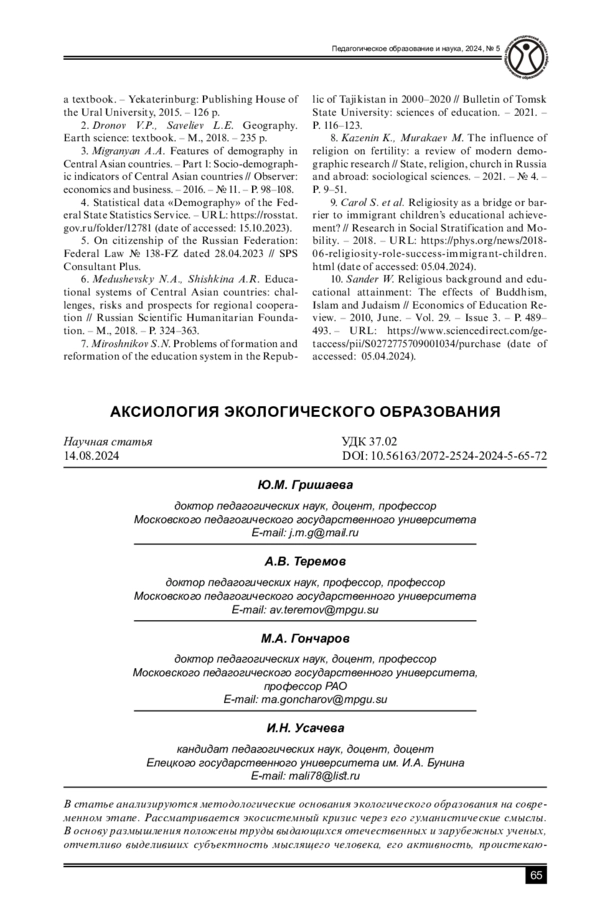 Педагогическое образование и наука, 2024, № 5

a textbook. – Yekaterinburg: Publishing House of the Ural University, 2015. – 126 p.

2. Dronov V.P., Saveliev L.E. Geography. Earth science: textbook. – M., 2018. – 235 p.

3. Migranyan A.A. Features of demography in Central Asian countries. – Part 1: Socio-demographic indicators of Central Asian countries // Observer: economics and business. – 2016. – № 11. – P. 98–108.

4. Statistical data «Demography» of the Federal State Statistics Service. – URL: https://rosstat.gov.ru/folder/12781 (date of accessed: 15.10.2023).

5. On citizenship of the Russian Federation: Federal Law № 138-FZ dated 28.04.2023 // SPS Consultant Plus.

6. Medushevsky N.A., Shishkina A.R. Educational systems of Central Asian countries: challenges, risks and prospects for regional cooperation // Russian Scientific Humanitarian Foundation. – M., 2018. – P. 324–363.

7. Miroshnikov S.N. Problems of formation and reformation of the education system in the Republic of Tajikistan in 2000–2020 // Bulletin of Tomsk State University: sciences of education. – 2021. – P. 116–123.

8. Kazenin K., Murakaev M. The influence of religion on fertility: a review of modern demographic research // State, religion, church in Russia and abroad: sociological sciences. – 2021. – № 4. – P. 9–51.

9. Carol S. et al. Religiosity as a bridge or barrier to immigrant children's educational achievement? // Research in Social Stratification and Mobility. – 2018. – URL: https://phys.org/news/2018-06-religiosity-role-success-immigrant-children.html (date of accessed: 05.04.2024).

10. Sander W. Religious background and educational attainment: The effects of Buddhism, Islam and Judaism // Economics of Education Review. – 2010, June. – Vol. 29. – Issue 3. – P. 489–493. – URL: https://www.sciencedirect.com/getaccess/pii/S0272775709001034/purchase (date of accessed: 05.04.2024).

АКСИОЛОГИЯ ЭКОЛОГИЧЕСКОГО ОБРАЗОВАНИЯ

Научная статья
14.08.2024

УДК 37.02
DOI: 10.56163/2072-2524-2024-5-65-72

Ю.М. Гришаева

доктор педагогических наук, доцент, профессор
Московского педагогического государственного университета
E-mail: j.m.g@mail.ru

А.В. Теремов

доктор педагогических наук, профессор, профессор
Московского педагогического государственного университета
E-mail: av.teremov@mpgu.su

М.А. Гончаров

доктор педагогических наук, доцент, профессор
Московского педагогического государственного университета,
профессор РАО
E-mail: ma.goncharov@mpgu.su

И.Н. Усачева

кандидат педагогических наук, доцент, доцент
Елецкого государственного университета им. И.А. Бунина
E-mail: mali78@list.ru

В статье анализируются методологические основания экологического образования на современном этапе. Рассматривается экосистемный кризис через его гуманистические смыслы. В основу размышления положены труды выдающихся отечественных и зарубежных ученых, отчетливо выделивших субъектность мыслящего человека, его активность, проистекаю-

65